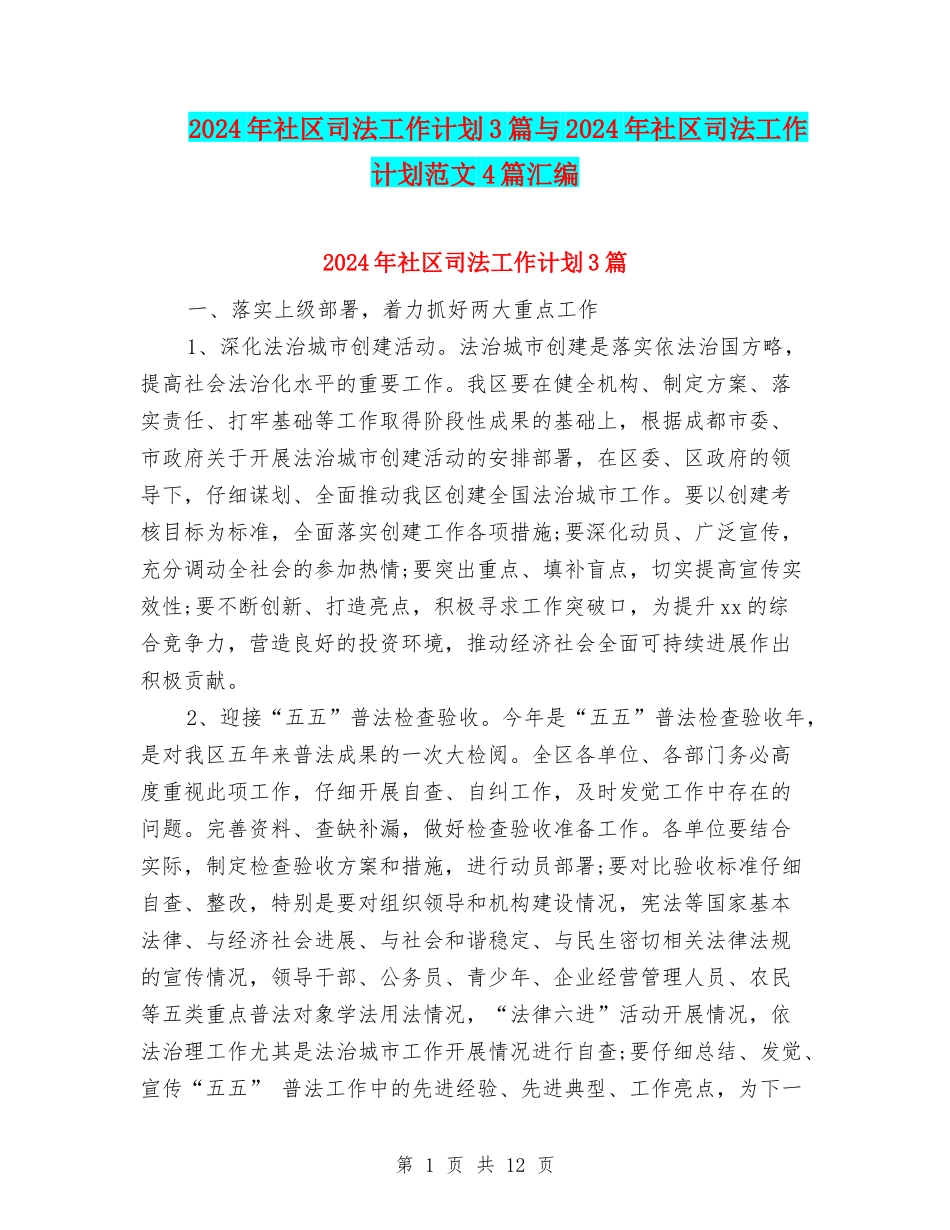 2024年社区司法工作计划3篇与2024年社区司法工作计划范文4篇汇编

2024年社区司法工作计划3篇

一、落实上级部署，着力抓好两大重点工作

1、深化法治城市创建活动。法治城市创建是落实依法治国方略，提高社会法治化水平的重要工作。我区要在健全机构、制定方案、落实责任、打牢基础等工作取得阶段性成果的基础上，根据成都市委、市政府关于开展法治城市创建活动的安排部署，在区委、区政府的领导下，仔细谋划、全面推动我区创建全国法治城市工作。要以创建考核目标为标准，全面落实创建工作各项措施;要深化动员、广泛宣传，充分调动全社会的参加热情;要突出重点、填补盲点，切实提高宣传实效性;要不断创新、打造亮点，积极寻求工作突破口，为提升xx的综合竞争力，营造良好的投资环境，推动经济社会全面可持续进展作出积极贡献。

2、迎接“五五”普法检查验收。今年是“五五”普法检查验收年，是对我区五年来普法成果的一次大检阅。全区各单位、各部门务必高度重视此项工作，仔细开展自查、自纠工作，及时发觉工作中存在的问题。完善资料、查缺补漏，做好检查验收准备工作。各单位要结合实际，制定检查验收方案和措施，进行动员部署;要对比验收标准仔细自查、整改，特别是要对组织领导和机构建设情况，宪法等国家基本法律、与经济社会进展、与社会和谐稳定、与民生密切相关法律法规的宣传情况，领导干部、公务员、青少年、企业经营管理人员、农民等五类重点普法对象学法用法情况，“法律六进”活动开展情况，依法治理工作尤其是法治城市工作开展情况进行自查;要仔细总结、发觉、宣传“五五” 普法工作中的先进经验、先进典型、工作亮点，为下一

第 1 页 共 12 页